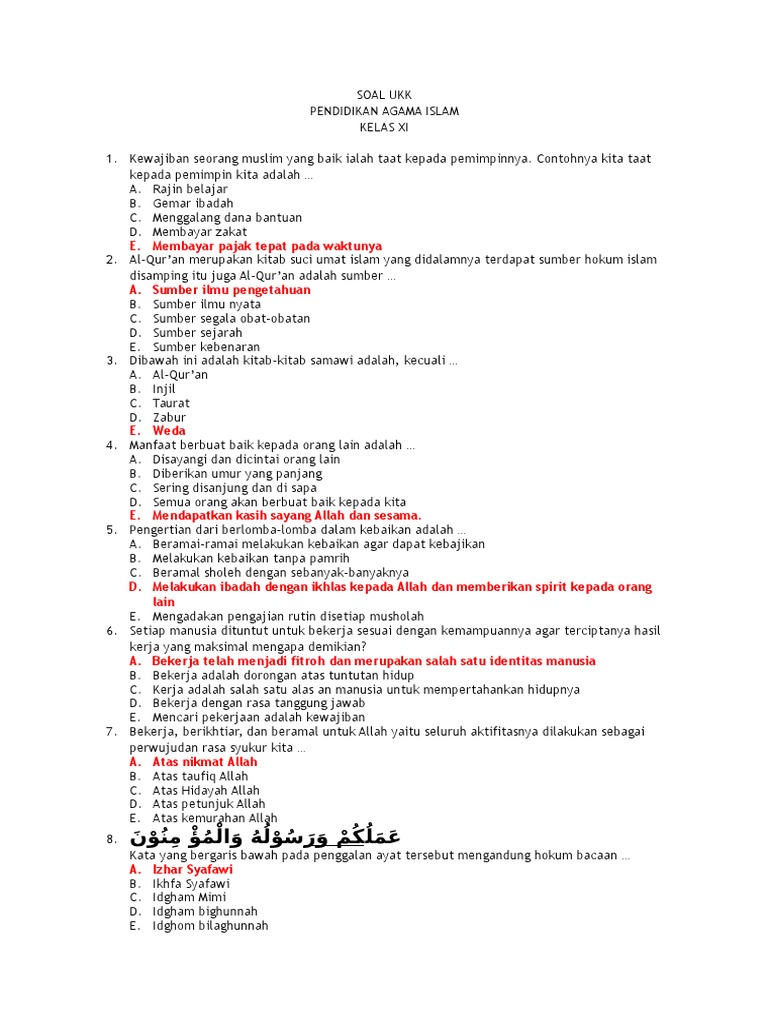 SOAL UKK
PENDIDIKAN AGAMA ISLAM
KELAS XI

1. Kewajiban seorang muslim yang baik ialah taat kepada pemimpinnya. Contohnya kita taat kepada pemimpin kita adalah ...
A. Rajin belajar
B. Gemar ibadah
C. Menggalang dana bantuan
D. Membayar zakat
E. Membayar pajak tepat pada waktunya
2. Al-Qur'an merupakan kitab suci umat islam yang didalamnya terdapat sumber hokum islam disamping itu juga Al-Qur'an adalah sumber ...
A. Sumber ilmu pengetahuan
B. Sumber ilmu nyata
C. Sumber segala obat-obatan
D. Sumber sejarah
E. Sumber kebenaran
3. Dibawah ini adalah kitab-kitab samawi adalah, kecuali ...
A. Al-Qur'an
B. Injil
C. Taurat
D. Zabur
E. Weda
4. Manfaat berbuat baik kepada orang lain adalah ...
A. Disayangi dan dicintai orang lain
B. Diberikan umur yang panjang
C. Sering disanjung dan di sapa
D. Semua orang akan berbuat baik kepada kita
E. Mendapatkan kasih sayang Allah dan sesama.
5. Pengertian dari berlomba-lomba dalam kebaikan adalah ...
A. Beramai-ramai melakukan kebaikan agar dapat kebajikan
B. Melakukan kebaikan tanpa pamrih
C. Beramal sholeh dengan sebanyak-banyaknya
D. Melakukan ibadah dengan ikhlas kepada Allah dan memberikan spirit kepada orang lain
E. Mengadakan pengajian rutin disetiap musholah
6. Setiap manusia dituntut untuk bekerja sesuai dengan kemampuannya agar terciptanya hasil kerja yang maksimal mengapa demikian?
A. Bekerja telah menjadi fitroh dan merupakan salah satu identitas manusia
B. Bekerja adalah dorongan atas tuntutan hidup
C. Kerja adalah salah satu alas an manusia untuk mempertahankan hidupnya
D. Bekerja dengan rasa tanggung jawab
E. Mencari pekerjaan adalah kewajiban
7. Bekerja, berikhtiar, dan beramal untuk Allah yaitu seluruh aktifitasnya dilakukan sebagai perwujudan rasa syukur kita ...
A. Atas nikmat Allah
B. Atas taufiq Allah
C. Atas Hidayah Allah
D. Atas petunjuk Allah
E. Atas kemurahan Allah
8. عَمَلَكُمْ وَرَسُوْلُهُ وَالْمُؤْ مِنُوْنَ
Kata yang bergaris bawah pada penggalan ayat tersebut mengandung hokum bacaan ...
A. Izhar Syafawi
B. Ikhfa Syafawi
C. Idgham Mimi
D. Idgham bighunnah
E. Idghom bilaghunnah